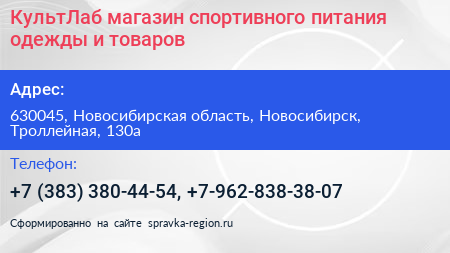 КультЛаб магазин спортивного питания одежды и товаров

Адрес:

630045, Новосибирская область, Новосибирск, Троллейная, 130а

Телефон:

+7 (383) 380-44-54, +7-962-838-38-07

Сформированно на сайте spravka-region.ru